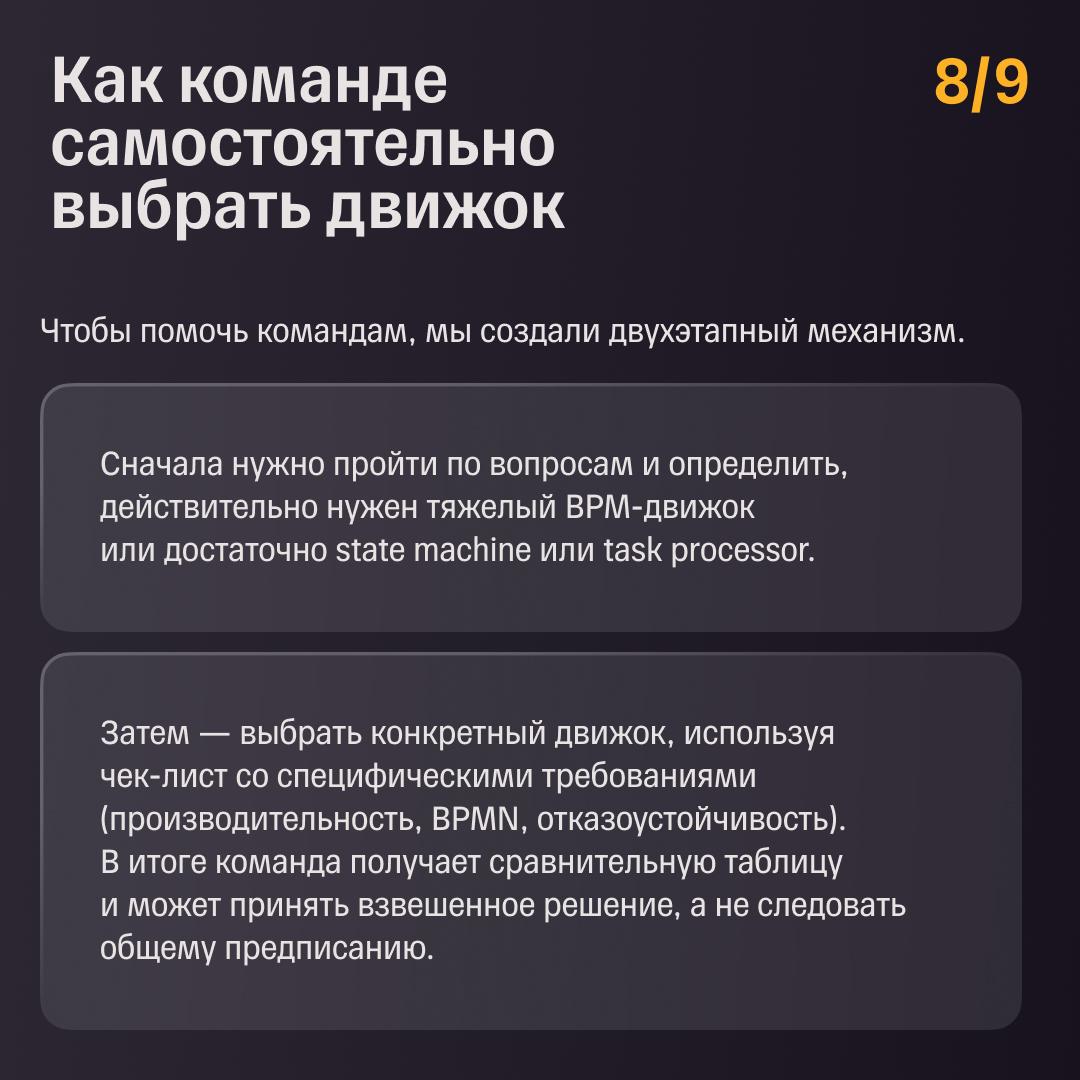 Как команде самостоятельно выбрать движок

8/9

Чтобы помочь командам, мы создали двухэтапный механизм.

Сначала нужно пройти по вопросам и определить, действительно нужен тяжелый BPM-движок или достаточно state machine или task processor.

Затем — выбрать конкретный движок, используя чек-лист со специфическими требованиями (производительность, BPMN, отказоустойчивость). В итоге команда получает сравнительную таблицу и может принять взвешенное решение, а не следовать общему предписанию.